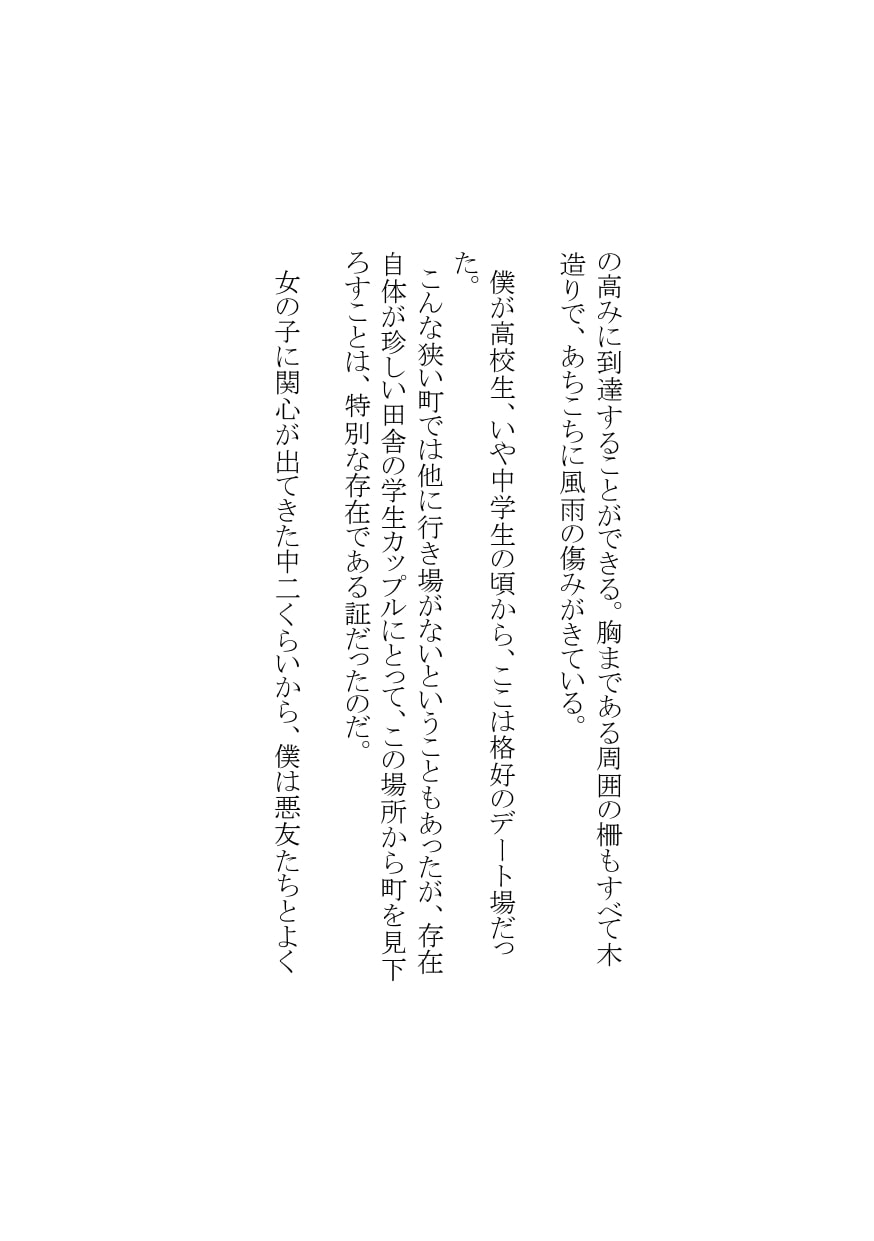 の高みに到達することができる。胸まである周囲の柵もすべて木造りで、あちこちに風雨の傷みがきている。

僕が高校生、いや中学生の頃から、ここは格好のデート場だった。

こんな狭い町では他に行き場がないということもあったが、存在自体が珍しい田舎の学生カップルにとって、この場所から町を見下ろすことは、特別な存在である証だったのだ。

女の子に関心が出てきた中二くらいから、僕は悪友たちとよく